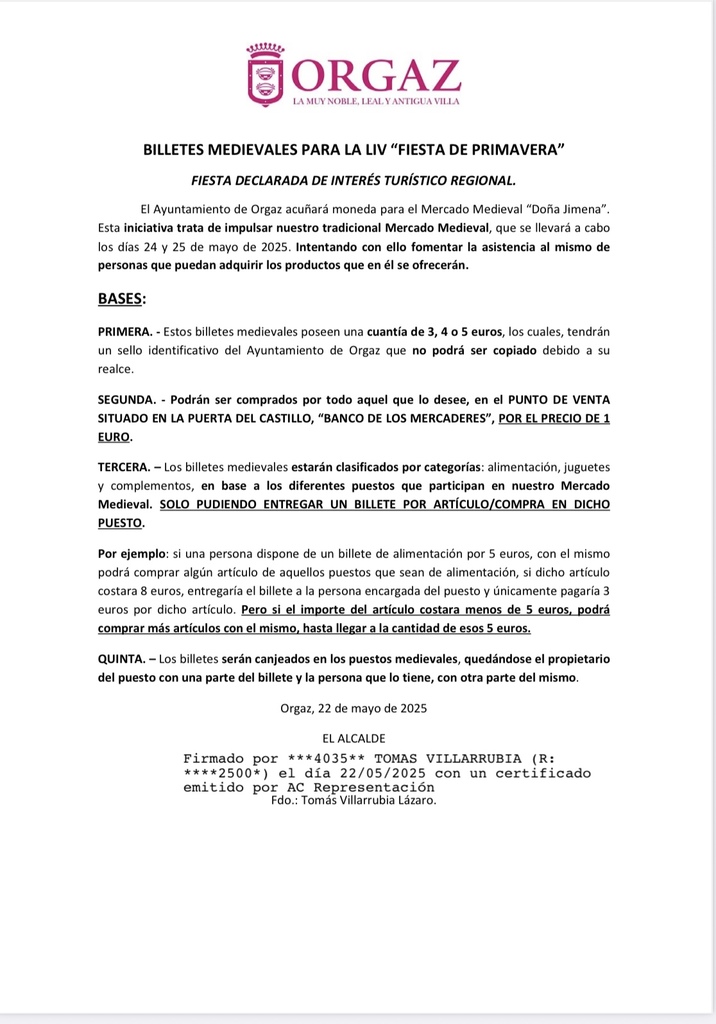 ORGAZ
LA MUY NOBLE, LEAL Y ANTIGUA VILLA

BILLETES MEDIEVALES PARA LA LIV “FIESTA DE PRIMAVERA”

FIESTA DECLARADA DE INTERÉS TURÍSTICO REGIONAL.

El Ayuntamiento de Orgaz acuñará moneda para el Mercado Medieval “Doña Jimena”. Esta iniciativa trata de impulsar nuestro tradicional Mercado Medieval, que se llevará a cabo los días 24 y 25 de mayo de 2025. Intentando con ello fomentar la asistencia al mismo de personas que puedan adquirir los productos que en él se ofrecerán.

BASES:

PRIMERA. - Estos billetes medievales poseen una cuantía de 3, 4 o 5 euros, los cuales, tendrán un sello identificativo del Ayuntamiento de Orgaz que no podrá ser copiado debido a su realce.

SEGUNDA. - Podrán ser comprados por todo aquel que lo desee, en el PUNTO DE VENTA SITUADO EN LA PUERTA DEL CASTILLO, “BANCO DE LOS MERCADERES”, POR EL PRECIO DE 1 EURO.

TERCERA. – Los billetes medievales estarán clasificados por categorías: alimentación, juguetes y complementos, en base a los diferentes puestos que participan en nuestro Mercado Medieval. SOLO PUDIENDO ENTREGAR UN BILLETE POR ARTÍCULO/COMPRA EN DICHO PUESTO.

Por ejemplo: si una persona dispone de un billete de alimentación por 5 euros, con el mismo podrá comprar algún artículo de aquellos puestos que sean de alimentación, si dicho artículo costara 8 euros, entregaría el billete a la persona encargada del puesto y únicamente pagaría 3 euros por dicho artículo. Pero si el importe del artículo costara menos de 5 euros, podrá comprar más artículos con el mismo, hasta llegar a la cantidad de esos 5 euros.

QUINTA. – Los billetes serán canjeados en los puestos medievales, quedándose el propietario del puesto con una parte del billete y la persona que lo tiene, con otra parte del mismo.

Orgaz, 22 de mayo de 2025

EL ALCALDE

Firmado por ***4035** TOMAS VILLARRUBIA (R: ****2500*) el día 22/05/2025 con un certificado emitido por AC Representación
Fdo.: Tomás Villarrubia Lázaro.